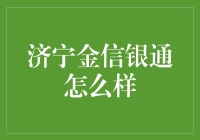 济宁金信银通怎么样